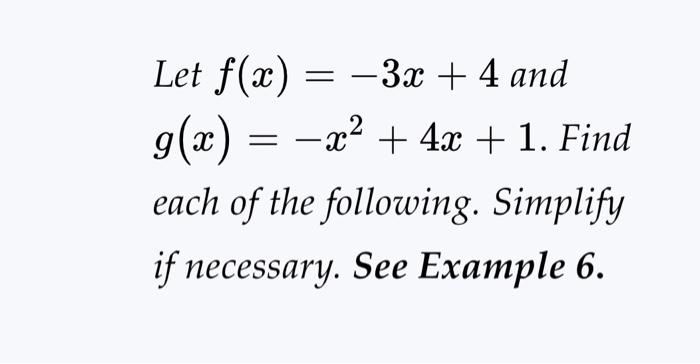 Let $f(x) = -3x + 4$ and $g(x) = -x^2 + 4x + 1$. Find each of the following. Simplify if necessary. See Example 6.